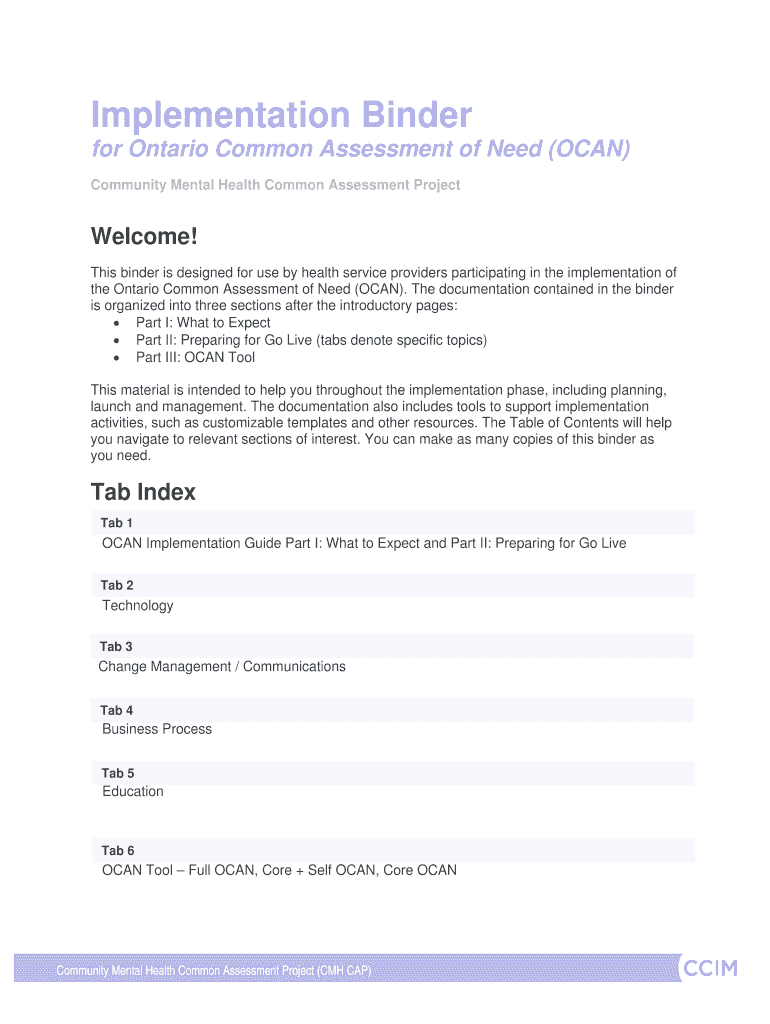 Implementation Binder

for Ontario Common Assessment of Need (OCAN)

Community Mental Health Common Assessment Project

Welcome!

This binder is designed for use by health service providers participating in the implementation of the Ontario Common Assessment of Need (OCAN). The documentation contained in the binder is organized into three sections after the introductory pages:
• Part I: What to Expect
• Part II: Preparing for Go Live (tabs denote specific topics)
• Part III: OCAN Tool

This material is intended to help you throughout the implementation phase, including planning, launch and management. The documentation also includes tools to support implementation activities, such as customizable templates and other resources. The Table of Contents will help you navigate to relevant sections of interest. You can make as many copies of this binder as you need.

Tab Index

Tab 1
OCAN Implementation Guide Part I: What to Expect and Part II: Preparing for Go Live

Tab 2
Technology

Tab 3
Change Management / Communications

Tab 4
Business Process

Tab 5
Education

Tab 6
OCAN Tool – Full OCAN, Core + Self OCAN, Core OCAN

Community Mental Health Common Assessment Project (CMH CAP)

CCIM